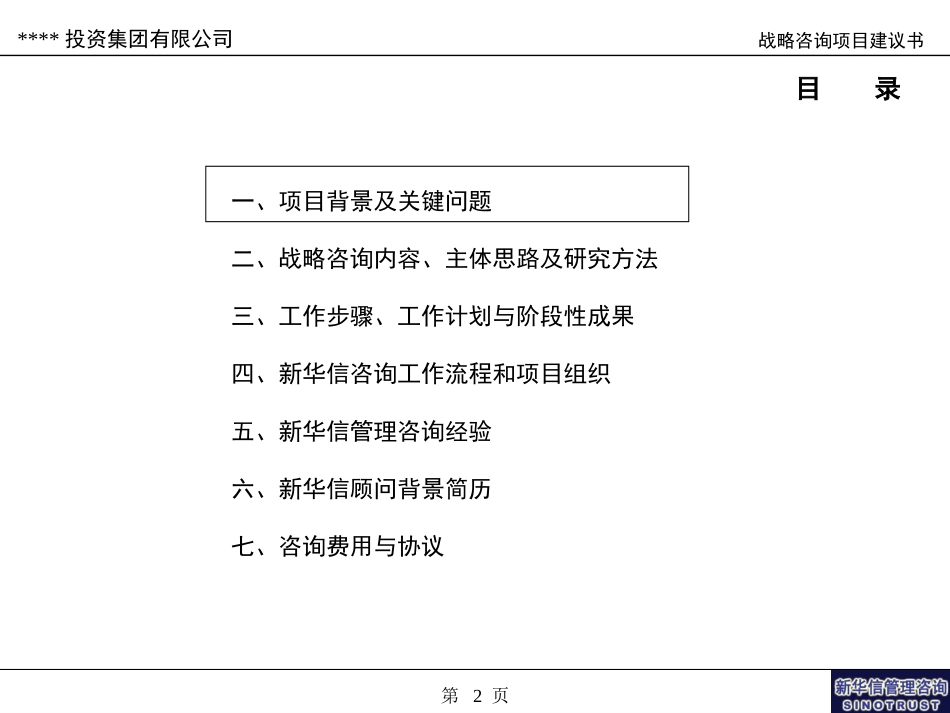 **** 投资集团有限公司

战略咨询项目建议书

目　录

一、项目背景及关键问题

二、战略咨询内容、主体思路及研究方法

三、工作步骤、工作计划与阶段性成果

四、新华信咨询工作流程和项目组织

五、新华信管理咨询经验

六、新华信顾问背景简历

七、咨询费用与协议

第 2 页

新华信管理咨询
SINOTRUST